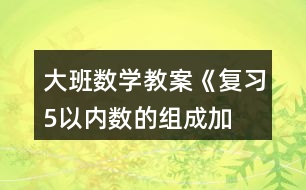 大班数学教案《复习5以内数的组成加